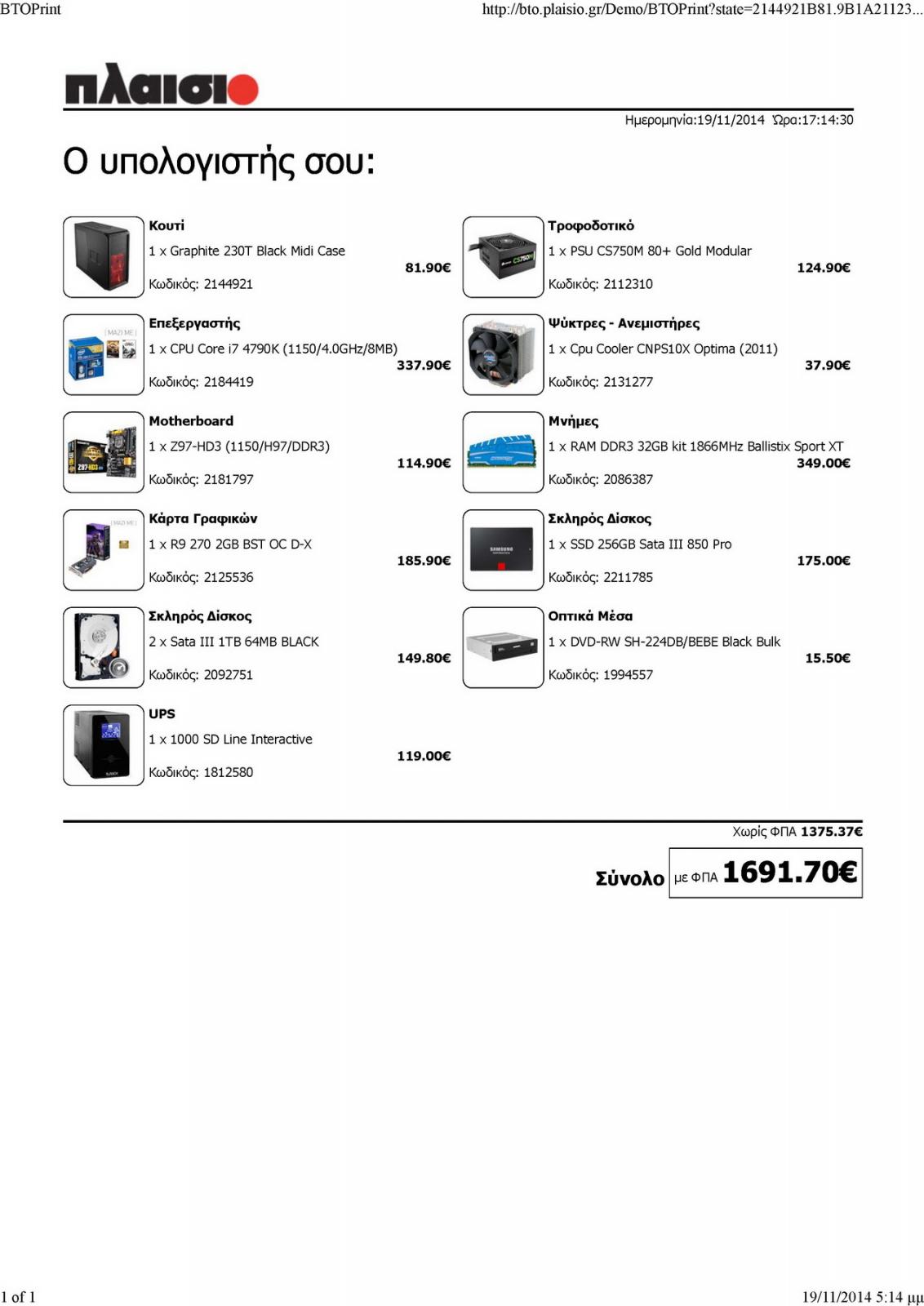 BTOPrint

http://bto.plaisio.gr/Demo/BTOPrint?state=2144921B81.9B1A21123...

πλαισιο

Ημερομηνία:19/11/2014 Ώρα:17:14:30

Ο υπολογιστής σου:

Κουτί
1 x Graphite 230T Black Midi Case
81.90€
Κωδικός: 2144921

Επεξεργαστής
1 x CPU Core i7 4790K (1150/4.0GHz/8MB)
337.90€
Κωδικός: 2184419

Motherboard
1 x Z97-HD3 (1150/H97/DDR3)
114.90€
Κωδικός: 2181797

Κάρτα Γραφικών
1 x R9 270 2GB BST OC D-X
185.90€
Κωδικός: 2125536

Σκληρός Δίσκος
2 x Sata III 1TB 64MB BLACK
149.80€
Κωδικός: 2092751

UPS
1 x 1000 SD Line Interactive
119.00€
Κωδικός: 1812580

Τροφοδοτικό
1 x PSU CS750M 80+ Gold Modular
124.90€
Κωδικός: 2112310

Ψύκτρες - Ανεμιστήρες
1 x Cpu Cooler CNPS10X Optima (2011)
37.90€
Κωδικός: 2131277

Μνήμες
1 x RAM DDR3 32GB kit 1866MHz Ballistix Sport XT
349.00€
Κωδικός: 2086387

Σκληρός Δίσκος
1 x SSD 256GB Sata III 850 Pro
175.00€
Κωδικός: 2211785

Οπτικά Μέσα
1 x DVD-RW SH-224DB/BEBE Black Bulk
15.50€
Κωδικός: 1994557

Χωρίς ΦΠΑ 1375.37€

Σύνολο με ΦΠΑ 1691.70€

1 of 1

19/11/2014 5:14 μμ